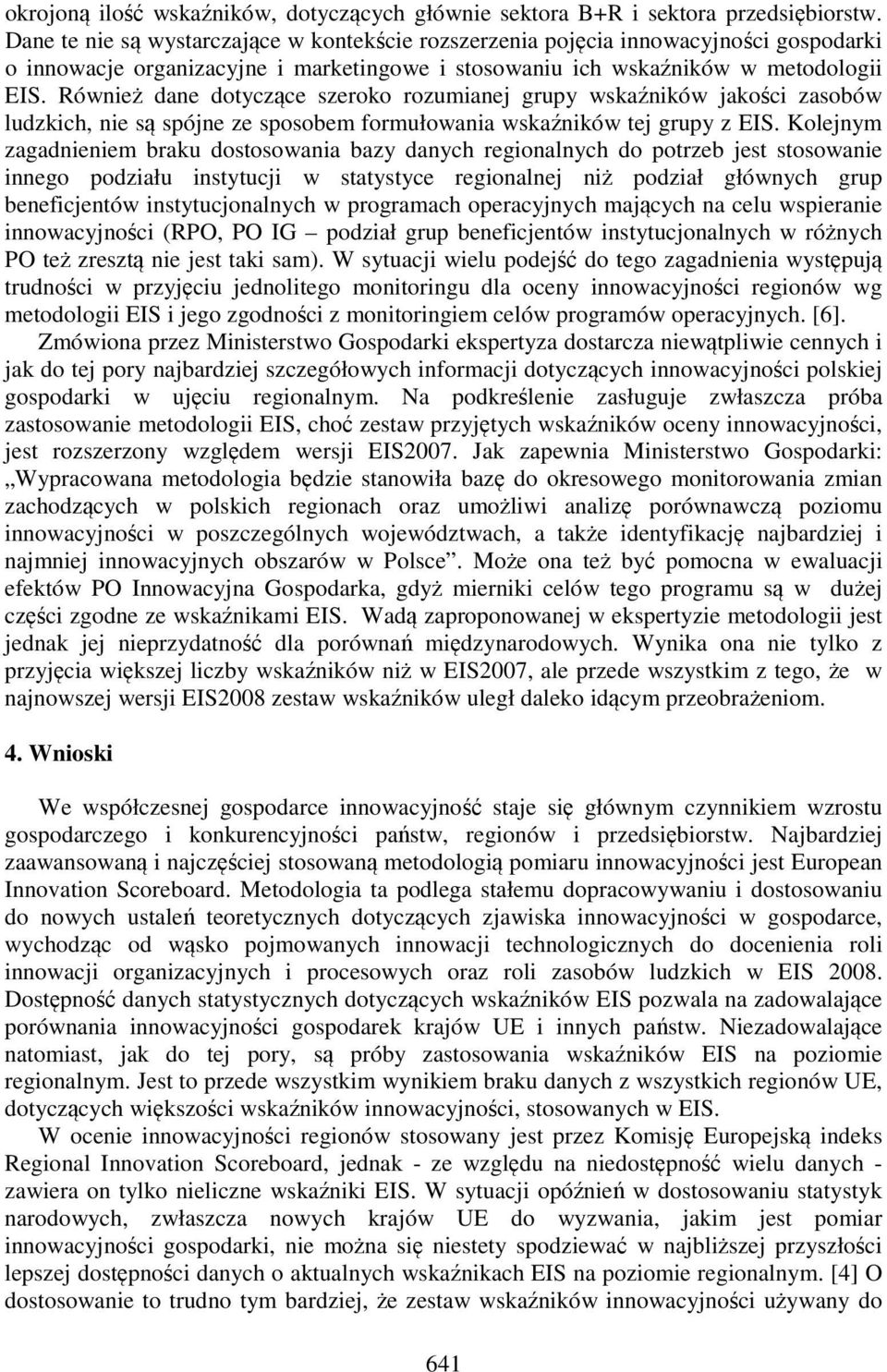 okrojoną ilość wskaźników, dotyczących głównie sektora B+R i sektora przedsiębiorstw. Dane te nie są wystarczające w kontekście rozszerzenia pojęcia innowacyjności gospodarki o innowacje organizacyjne i marketingowe i stosowaniu ich wskaźników w metodologii EIS. Również dane dotyczące szeroko rozumianej grupy wskaźników jakości zasobów ludzkich, nie są spójne ze sposobem formułowania wskaźników tej grupy z EIS. Kolejnym zagadnieniem braku dostosowania bazy danych regionalnych do potrzeb jest stosowanie innego podziału instytucji w statystyce regionalnej niż podział głównych grup beneficjentów instytucjonalnych w programach operacyjnych mających na celu wspieranie innowacyjności (RPO, PO IG – podział grup beneficjentów instytucjonalnych w różnych PO też zresztą nie jest taki sam). W sytuacji wielu podejść do tego zagadnienia występują trudności w przyjęciu jednolitego monitoringu dla oceny innowacyjności regionów wg metodologii EIS i jego zgodności z monitoringiem celów programów operacyjnych. [6].

Zmówiona przez Ministerstwo Gospodarki ekspertyza dostarcza niewątpliwie cennych i jak do tej pory najbardziej szczegółowych informacji dotyczących innowacyjności polskiej gospodarki w ujęciu regionalnym. Na podkreślenie zasługuje zwłaszcza próba zastosowanie metodologii EIS, choć zestaw przyjętych wskaźników oceny innowacyjności, jest rozszerzony względem wersji EIS2007. Jak zapewnia Ministerstwo Gospodarki: „Wypracowana metodologia będzie stanowiła bazę do okresowego monitorowania zmian zachodzących w polskich regionach oraz umożliwi analizę porównawczą poziomu innowacyjności w poszczególnych województwach, a także identyfikację najbardziej i najmniej innowacyjnych obszarów w Polsce”. Może ona też być pomocna w ewaluacji efektów PO Innowacyjna Gospodarka, gdyż mierniki celów tego programu są w dużej części zgodne ze wskaźnikami EIS. Wadą zaproponowanej w ekspertyzie metodologii jest jednak jej nieprzydatność dla porównań międzynarodowych. Wynika ona nie tylko z przyjęcia większej liczby wskaźników niż w EIS2007, ale przede wszystkim z tego, że w najnowszej wersji EIS2008 zestaw wskaźników uległ daleko idącym przeobrażeniom.

4. Wnioski

We współczesnej gospodarce innowacyjność staje się głównym czynnikiem wzrostu gospodarczego i konkurencyjności państw, regionów i przedsiębiorstw. Najbardziej zaawansowaną i najczęściej stosowaną metodologią pomiaru innowacyjności jest European Innovation Scoreboard. Metodologia ta podlega stałemu dopracowywaniu i dostosowaniu do nowych ustaleń teoretycznych dotyczących zjawiska innowacyjności w gospodarce, wychodząc od wąsko pojmowanych innowacji technologicznych do docenienia roli innowacji organizacyjnych i procesowych oraz roli zasobów ludzkich w EIS 2008. Dostępność danych statystycznych dotyczących wskaźników EIS pozwala na zadowalające porównania innowacyjności gospodarek krajów UE i innych państw. Niezadowalające natomiast, jak do tej pory, są próby zastosowania wskaźników EIS na poziomie regionalnym. Jest to przede wszystkim wynikiem braku danych z wszystkich regionów UE, dotyczących większości wskaźników innowacyjności, stosowanych w EIS.

W ocenie innowacyjności regionów stosowany jest przez Komisję Europejską indeks Regional Innovation Scoreboard, jednak - ze względu na niedostępność wielu danych - zawiera on tylko nieliczne wskaźniki EIS. W sytuacji opóźnień w dostosowaniu statystyk narodowych, zwłaszcza nowych krajów UE do wyzwania, jakim jest pomiar innowacyjności gospodarki, nie można się niestety spodziewać w najbliższej przyszłości lepszej dostępności danych o aktualnych wskaźnikach EIS na poziomie regionalnym. [4] O dostosowanie to trudno tym bardziej, że zestaw wskaźników innowacyjności używany do

641